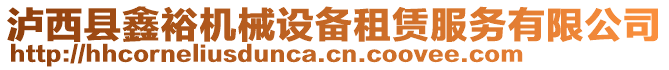 泸西县鑫裕机械设备租赁服务有限公司
http://hhcorneliusdunca.cn.coovee.com